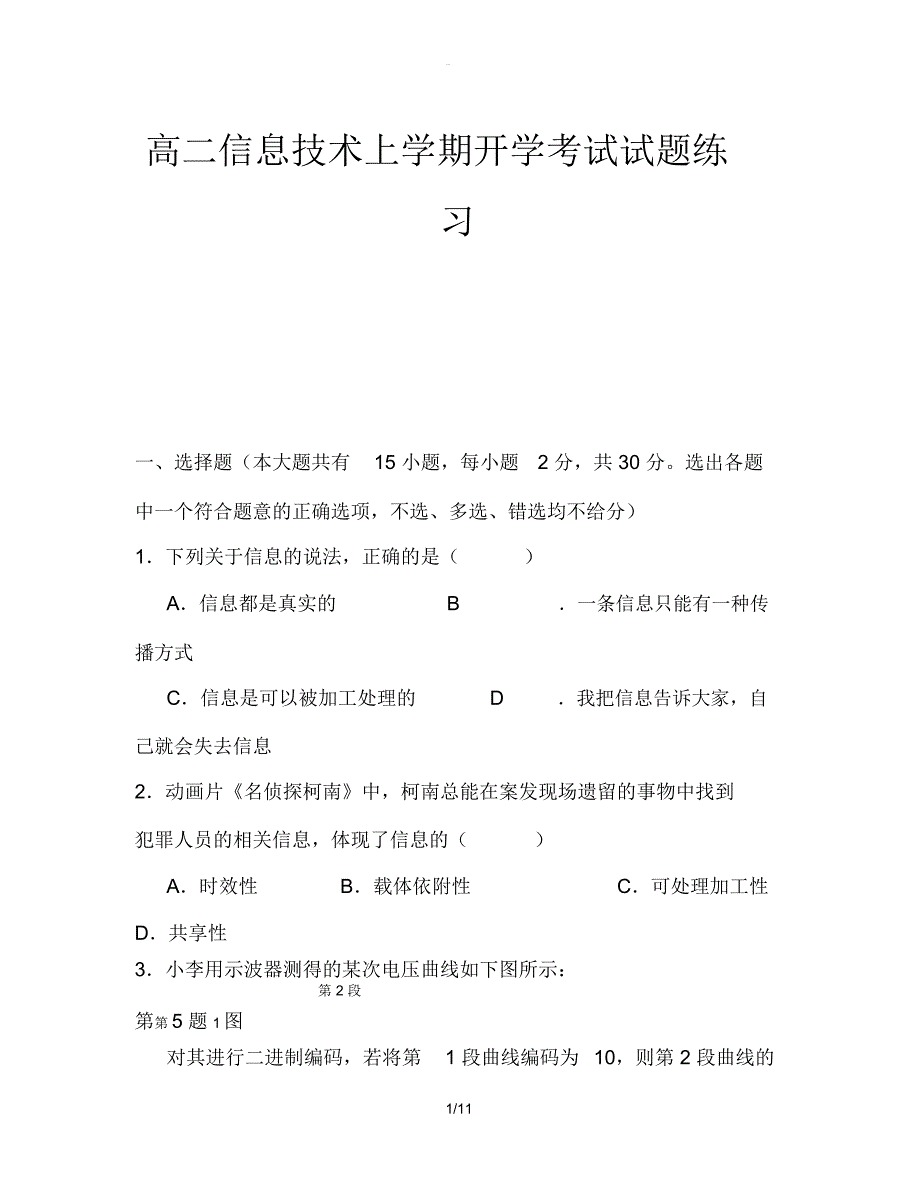 高二信息技术上学期开学考试试题练习

一、选择题（本大题共有 15 小题，每小题 2 分，共 30 分。选出各题中一个符合题意的正确选项，不选、多选、错选均不给分）

1．下列关于信息的说法，正确的是（ ）

A．信息都是真实的 B ．一条信息只能有一种传播方式

C．信息是可以被加工处理的 D ．我把信息告诉大家，自己就会失去信息

2．动画片《名侦探柯南》中，柯南总能在案发现场遗留的事物中找到犯罪人员的相关信息，体现了信息的（ ）

A．时效性 B．载体依附性 C．可处理加工性 D．共享性

3．小李用示波器测得的某次电压曲线如下图所示：

第 2 段

第第 5 题 1 图

对其进行二进制编码，若将第 1 段曲线编码为 10，则第 2 段曲线的

1/11